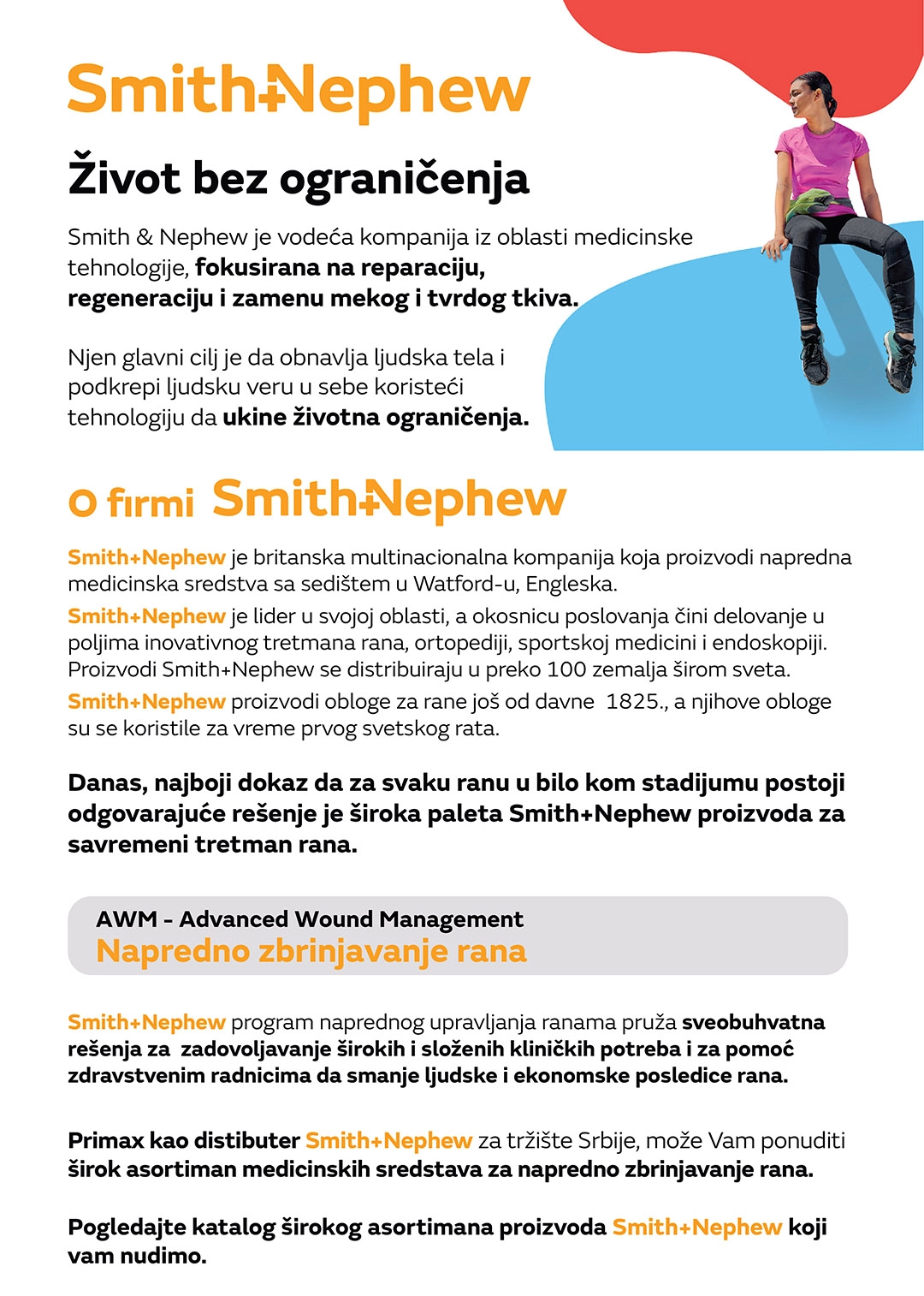 Smith+Nephew

Život bez ograničenja

Smith & Nephew je vodeća kompanija iz oblasti medicinske tehnologije, fokusirana na reparaciju, regeneraciju i zamenu mekog i tvrdog tkiva.

Njen glavni cilj je da obnavlja ljudska tela i podkrepi ljudsku veru u sebe koristeći tehnologiju da ukine životna ograničenja.

O firmi Smith+Nephew

Smith+Nephew je britanska multinacionalna kompanija koja proizvodi napredna medicinska sredstva sa sedištem u Watford-u, Engleska.

Smith+Nephew je lider u svojoj oblasti, a okosnicu poslovanja čini delovanje u poljima inovativnog tretmana rana, ortopediji, sportskoj medicini i endoskopiji. Proizvodi Smith+Nephew se distribuiraju u preko 100 zemalja širom sveta.

Smith+Nephew proizvodi obloge za rane još od davne 1825., a njihove obloge su se koristile za vreme prvog svetskog rata.

Danas, najboji dokaz da za svaku ranu u bilo kom stadijumu postoji odgovarajuće rešenje je široka paleta Smith+Nephew proizvoda za savremeni tretman rana.

AWM - Advanced Wound Management
Napredno zbrinjavanje rana

Smith+Nephew program naprednog upravljanja ranama pruža sveobuhvatna rešenja za zadovoljavanje širokih i složenih kliničkih potreba i za pomoć zdravstvenim radnicima da smanje ljudske i ekonomske posledice rana.

Primax kao distibuter Smith+Nephew za tržište Srbije, može Vam ponuditi širok asortiman medicinskih sredstava za napredno zbrinjavanje rana.

Pogledajte katalog širokog asortimana proizvoda Smith+Nephew koji vam nudimo.